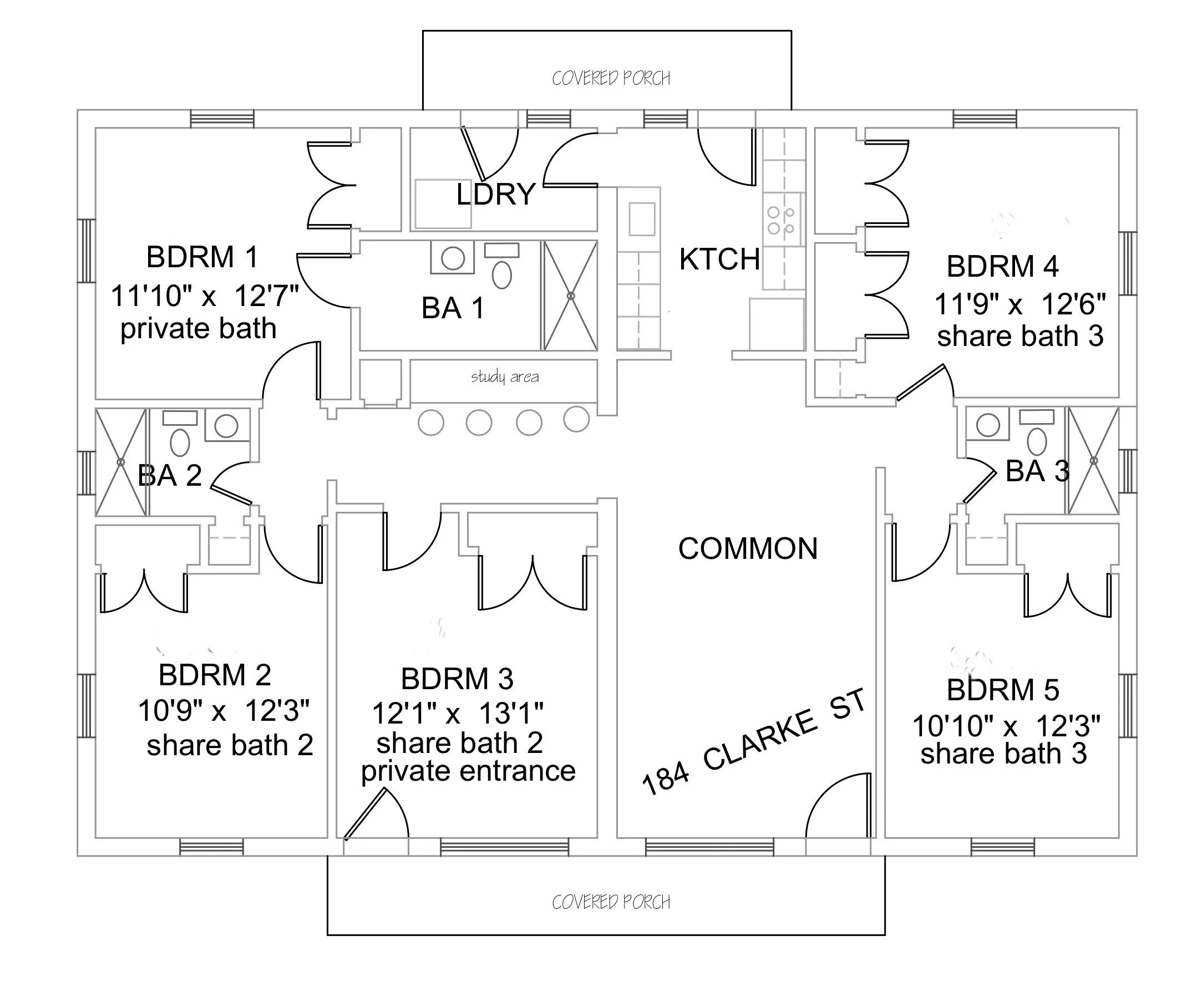 COVERED PORCH

LDRY

BDRM 1
11'10" x 12'7"
private bath

BA 1

KTCH

BDRM 4
11'9" x 12'6"
share bath 3

study area

BA 2

BA 3

COMMON

BDRM 2
10'9" x 12'3"
share bath 2

BDRM 3
12'1" x 13'1"
share bath 2
private entrance

184 CLARKE ST

BDRM 5
10'10" x 12'3"
share bath 3

COVERED PORCH